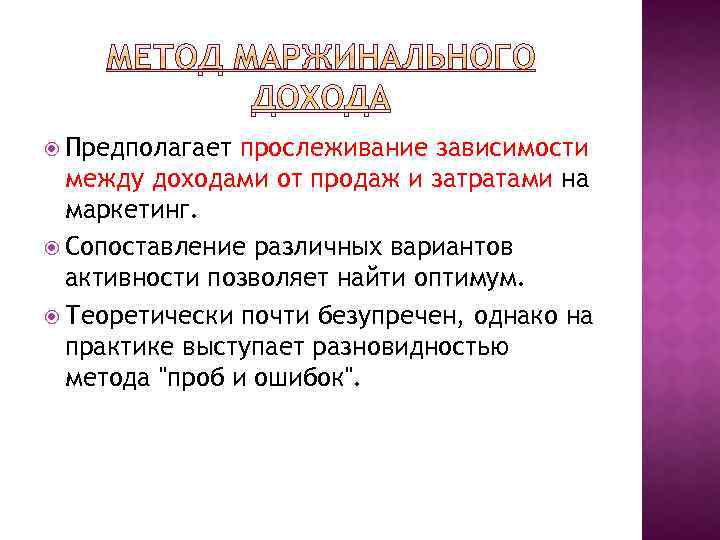 МЕТОД МАРЖИНАЛЬНОГО ДОХОДА

Предполагает прослеживание зависимости между доходами от продаж и затратами на маркетинг.

Сопоставление различных вариантов активности позволяет найти оптимум.

Теоретически почти безупречен, однако на практике выступает разновидностью метода "проб и ошибок".